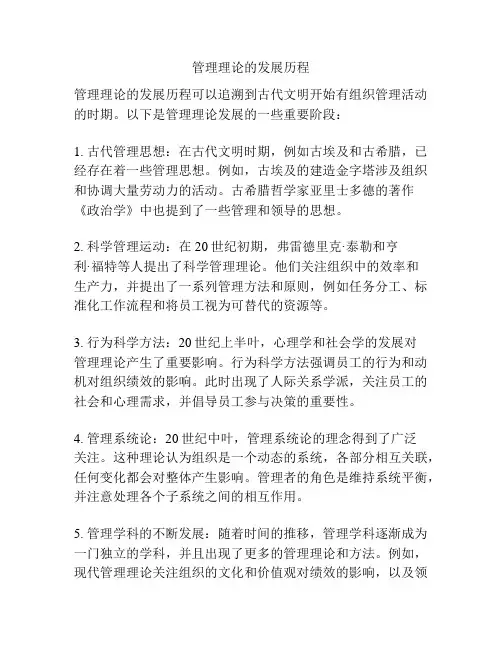 管理理论的发展历程

管理理论的发展历程可以追溯到古代文明开始有组织管理活动的时期。以下是管理理论发展的一些重要阶段：

1. 古代管理思想：在古代文明时期，例如古埃及和古希腊，已经存在着一些管理思想。例如，古埃及的建造金字塔涉及组织和协调大量劳动力的活动。古希腊哲学家亚里士多德的著作《政治学》中也提到了一些管理和领导的思想。

2. 科学管理运动：在 20 世纪初期，弗雷德里克·泰勒和亨利·福特等人提出了科学管理理论。他们关注组织中的效率和生产力，并提出了一系列管理方法和原则，例如任务分工、标准化工作流程和将员工视为可替代的资源等。

3. 行为科学方法：20 世纪上半叶，心理学和社会学的发展对管理理论产生了重要影响。行为科学方法强调员工的行为和动机对组织绩效的影响。此时出现了人际关系学派，关注员工的社会和心理需求，并倡导员工参与决策的重要性。

4. 管理系统论：20 世纪中叶，管理系统论的理念得到了广泛关注。这种理论认为组织是一个动态的系统，各部分相互关联，任何变化都会对整体产生影响。管理者的角色是维持系统平衡，并注意处理各个子系统之间的相互作用。

5. 管理学科的不断发展：随着时间的推移，管理学科逐渐成为一门独立的学科，并且出现了更多的管理理论和方法。例如，现代管理理论关注组织的文化和价值观对绩效的影响，以及领